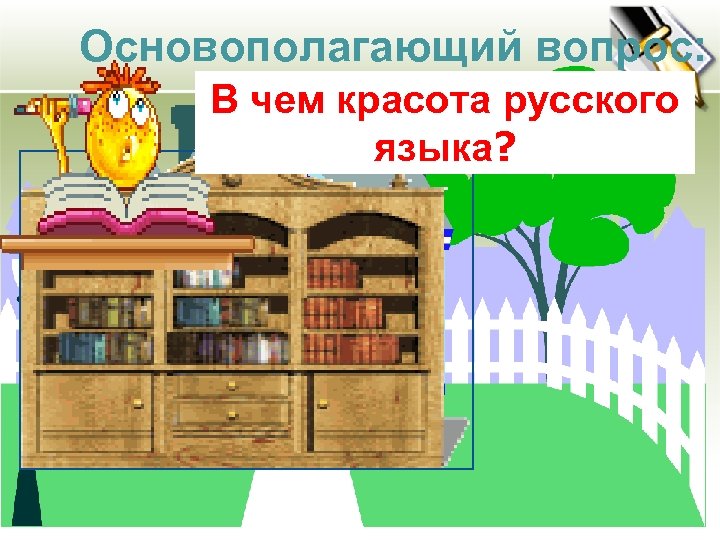 Основополагающий вопрос:

В чем красота русского языка?